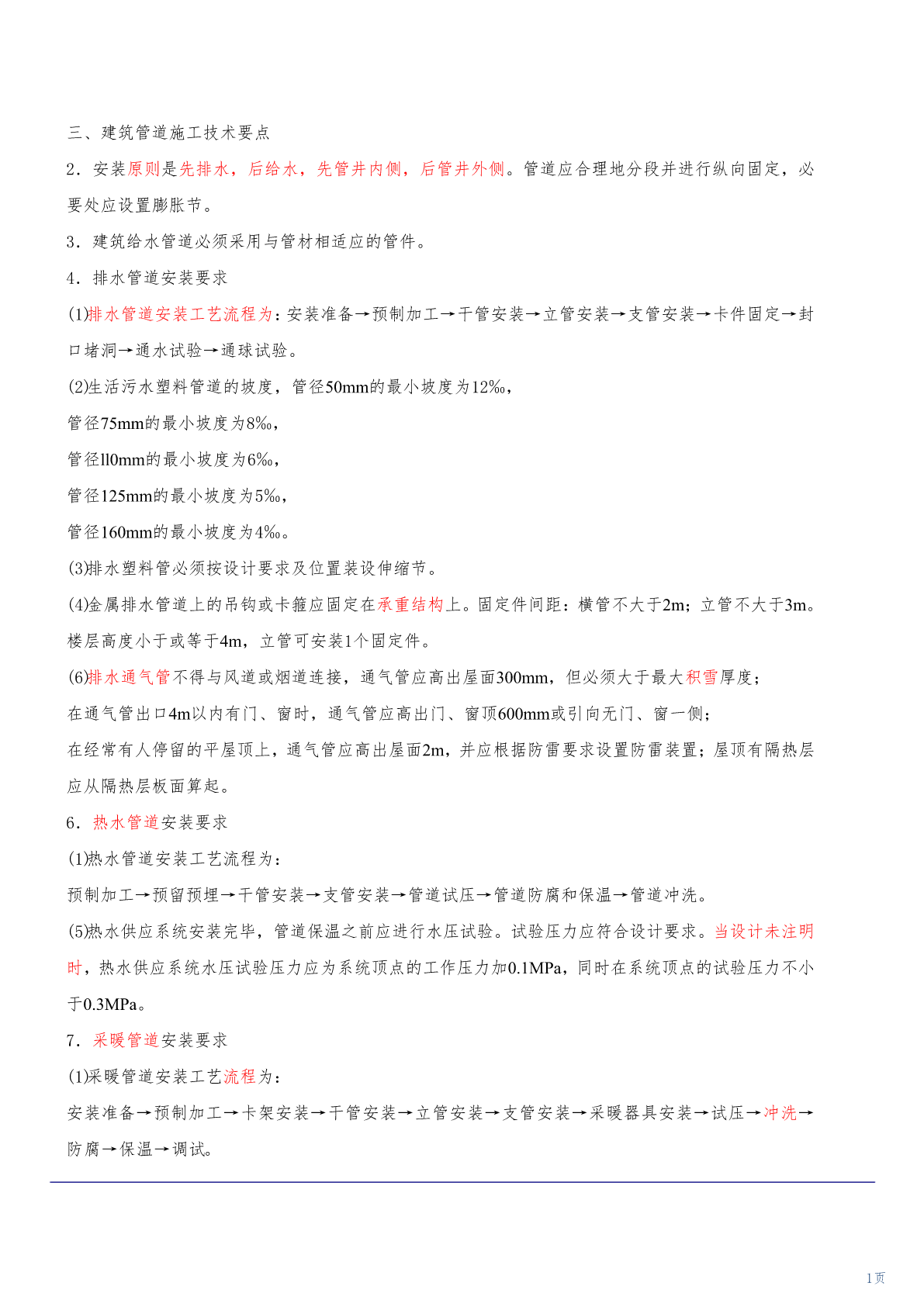 三、建筑管道施工技术要点

2．安装原则是先排水，后给水，先管井内侧，后管井外侧。管道应合理地分段并进行纵向固定，必要处应设置膨胀节。

3．建筑给水管道必须采用与管材相适应的管件。

4．排水管道安装要求

(1)排水管道安装工艺流程为：安装准备→预制加工→干管安装→立管安装→支管安装→卡件固定→封口堵洞→通水试验→通球试验。

(2)生活污水塑料管道的坡度，管径50mm的最小坡度为12‰，

管径75mm的最小坡度为8‰，

管径ll0mm的最小坡度为6‰，

管径125mm的最小坡度为5‰，

管径160mm的最小坡度为4‰。

(3)排水塑料管必须按设计要求及位置装设伸缩节。

(4)金属排水管道上的吊钩或卡箍应固定在承重结构上。固定件间距：横管不大于2m；立管不大于3m。楼层高度小于或等于4m，立管可安装1个固定件。

(6)排水通气管不得与风道或烟道连接，通气管应高出屋面300mm，但必须大于最大积雪厚度；

在通气管出口4m以内有门、窗时，通气管应高出门、窗顶600mm或引向无门、窗一侧；

在经常有人停留的平屋顶上，通气管应高出屋面2m，并应根据防雷要求设置防雷装置；屋顶有隔热层应从隔热层板面算起。

6．热水管道安装要求

(1)热水管道安装工艺流程为：

预制加工→预留预埋→干管安装→支管安装→管道试压→管道防腐和保温→管道冲洗。

(5)热水供应系统安装完毕，管道保温之前应进行水压试验。试验压力应符合设计要求。当设计未注明时，热水供应系统水压试验压力应为系统顶点的工作压力加0.1MPa，同时在系统顶点的试验压力不小于0.3MPa。

7．采暖管道安装要求

(1)采暖管道安装工艺流程为：

安装准备→预制加工→卡架安装→干管安装→立管安装→支管安装→采暖器具安装→试压→冲洗→防腐→保温→调试。

1页